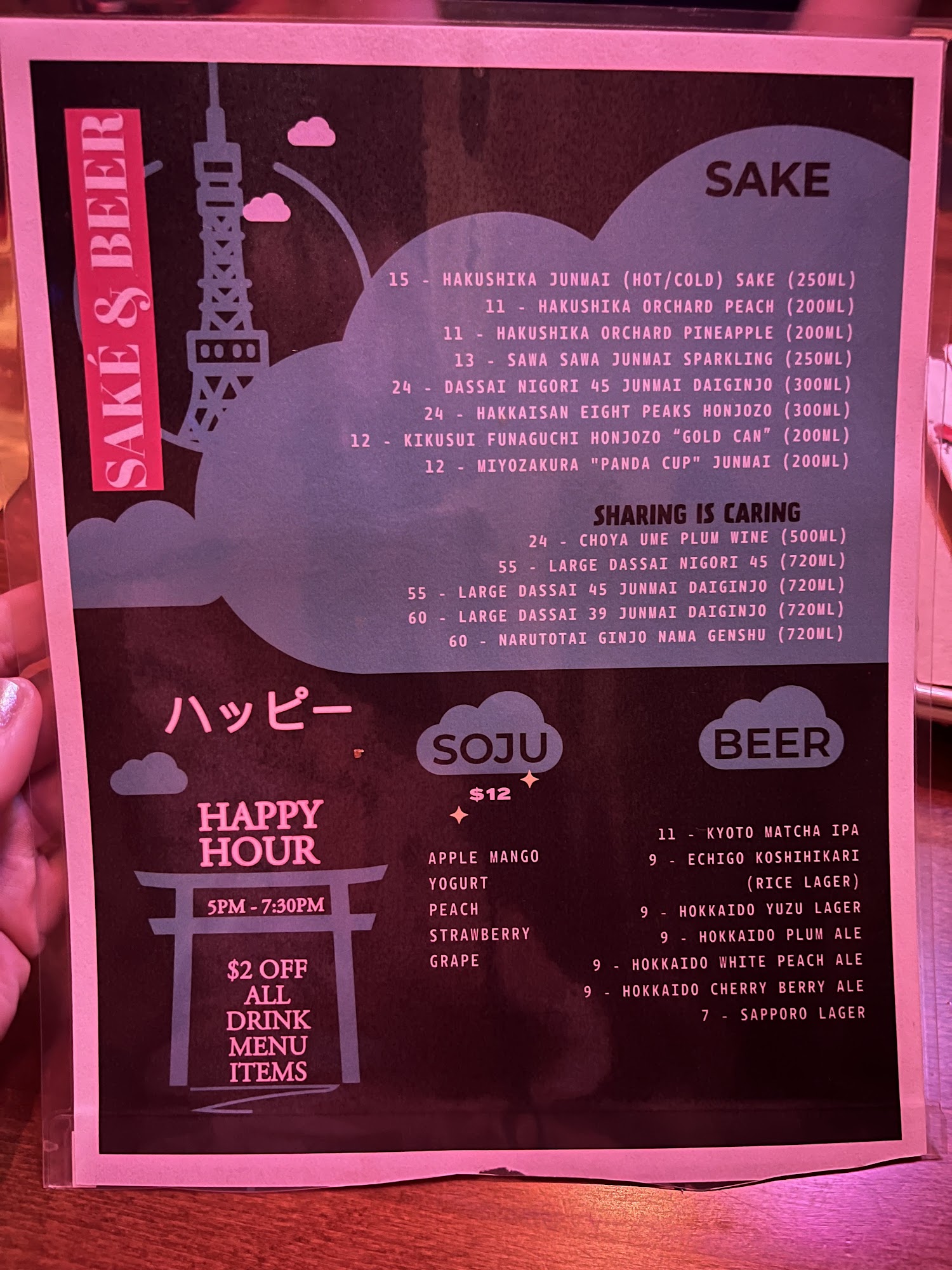 SAKÉ & BEER

SAKE

15 - HAKUSHIKA JUNMAI (HOT/COLD) SAKE (250ML)
11 - HAKUSHIKA ORCHARD PEACH (200ML)
11 - HAKUSHIKA ORCHARD PINEAPPLE (200ML)
13 - SAWA SAWA JUNMAI SPARKLING (250ML)
24 - DASSAI NIGORI 45 JUNMAI DAIGINJO (300ML)
24 - HAKKAISAN EIGHT PEAKS HONJOZO (300ML)
12 - KIKUSUI FUNAGUCHI HONJOZO "GOLD CAN" (200ML)
12 - MIYOZAKURA "PANDA CUP" JUNMAI (200ML)

SHARING IS CARING
24 - CHOYA UME PLUM WINE (500ML)
55 - LARGE DASSAI NIGORI 45 (720ML)
55 - LARGE DASSAI 45 JUNMAI DAIGINJO (720ML)
60 - LARGE DASSAI 39 JUNMAI DAIGINJO (720ML)
60 - NARUTOTAI GINJO NAMA GENSHU (720ML)

ハッピー

HAPPY HOUR

5PM - 7:30PM

$2 OFF ALL DRINK MENU ITEMS

SOJU

$12

APPLE MANGO
YOGURT
PEACH
STRAWBERRY
GRAPE

BEER

11 - KYOTO MATCHA IPA
9 - ECHIGO KOSHIHIKARI (RICE LAGER)
9 - HOKKAIDO YUZU LAGER
9 - HOKKAIDO PLUM ALE
9 - HOKKAIDO WHITE PEACH ALE
9 - HOKKAIDO CHERRY BERRY ALE
7 - SAPPORO LAGER